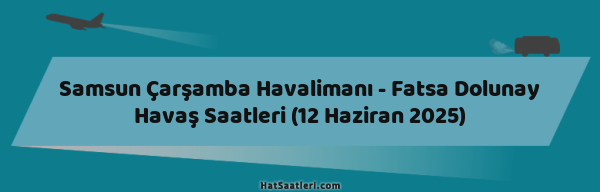 Samsun Çarşamba Havalimanı - Fatsa Dolunay Havaş Saatleri (12 Haziran 2025)

HatSaatleri.com